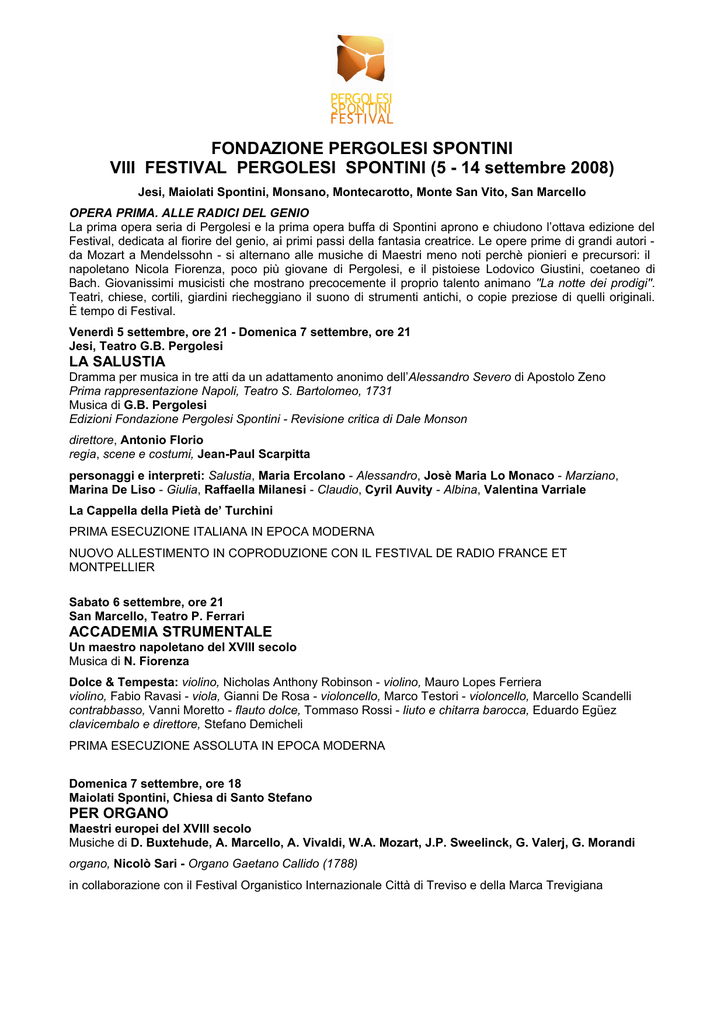 PERGOLESI SPONTINI FESTIVAL

FONDAZIONE PERGOLESI SPONTINI
VIII FESTIVAL PERGOLESI SPONTINI (5 - 14 settembre 2008)

Jesi, Maiolati Spontini, Monsano, Montecarotto, Monte San Vito, San Marcello

OPERA PRIMA. ALLE RADICI DEL GENIO
La prima opera seria di Pergolesi e la prima opera buffa di Spontini aprono e chiudono l'ottava edizione del Festival, dedicata al fiorire del genio, ai primi passi della fantasia creatrice. Le opere prime di grandi autori - da Mozart a Mendelssohn - si alternano alle musiche di Maestri meno noti perchè pionieri e precursori: il napoletano Nicola Fiorenza, poco più giovane di Pergolesi, e il pistoiese Lodovico Giustini, coetaneo di Bach. Giovanissimi musicisti che mostrano precocemente il proprio talento animano "La notte dei prodigi". Teatri, chiese, cortili, giardini riecheggiano il suono di strumenti antichi, o copie preziose di quelli originali. È tempo di Festival.

Venerdì 5 settembre, ore 21 - Domenica 7 settembre, ore 21
Jesi, Teatro G.B. Pergolesi
LA SALUSTIA
Dramma per musica in tre atti da un adattamento anonimo dell'Alessandro Severo di Apostolo Zeno
Prima rappresentazione Napoli, Teatro S. Bartolomeo, 1731
Musica di G.B. Pergolesi
Edizioni Fondazione Pergolesi Spontini - Revisione critica di Dale Monson

direttore, Antonio Florio
regia, scene e costumi, Jean-Paul Scarpitta

personaggi e interpreti: Salustia, Maria Ercolano - Alessandro, Josè Maria Lo Monaco - Marziano, Marina De Liso - Giulia, Raffaella Milanesi - Claudio, Cyril Auvity - Albina, Valentina Varriale

La Cappella della Pietà de' Turchini

PRIMA ESECUZIONE ITALIANA IN EPOCA MODERNA

NUOVO ALLESTIMENTO IN COPRODUZIONE CON IL FESTIVAL DE RADIO FRANCE ET MONTPELLIER

Sabato 6 settembre, ore 21
San Marcello, Teatro P. Ferrari
ACCADEMIA STRUMENTALE
Un maestro napoletano del XVIII secolo
Musica di N. Fiorenza

Dolce & Tempesta: violino, Nicholas Anthony Robinson - violino, Mauro Lopes Ferriera violino, Fabio Ravasi - viola, Gianni De Rosa - violoncello, Marco Testori - violoncello, Marcello Scandelli contrabbasso, Vanni Moretto - flauto dolce, Tommaso Rossi - liuto e chitarra barocca, Eduardo Egüez clavicembalo e direttore, Stefano Demicheli

PRIMA ESECUZIONE ASSOLUTA IN EPOCA MODERNA

Domenica 7 settembre, ore 18
Maiolati Spontini, Chiesa di Santo Stefano
PER ORGANO
Maestri europei del XVIII secolo
Musiche di D. Buxtehude, A. Marcello, A. Vivaldi, W.A. Mozart, J.P. Sweelinck, G. Valerj, G. Morandi

organo, Nicolò Sari - Organo Gaetano Callido (1788)

in collaborazione con il Festival Organistico Internazionale Città di Treviso e della Marca Trevigiana